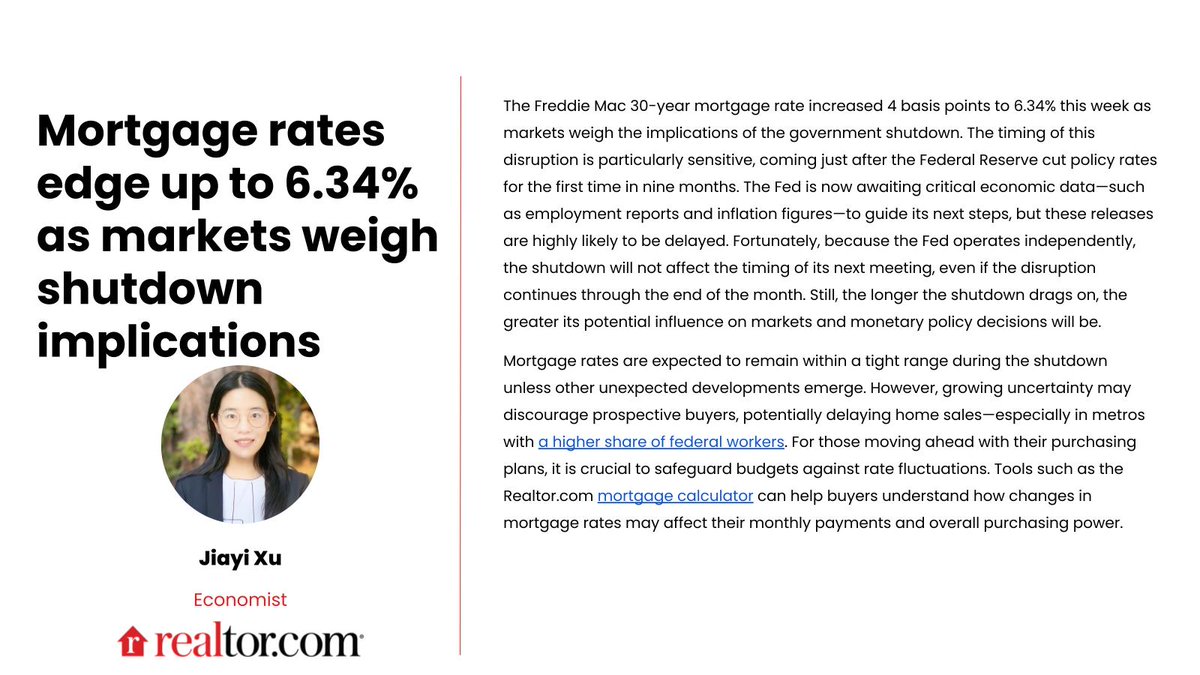 Mortgage rates edge up to 6.34% as markets weigh shutdown implications

Jiayi Xu

Economist

realtor.com

The Freddie Mac 30-year mortgage rate increased 4 basis points to 6.34% this week as markets weigh the implications of the government shutdown. The timing of this disruption is particularly sensitive, coming just after the Federal Reserve cut policy rates for the first time in nine months. The Fed is now awaiting critical economic data—such as employment reports and inflation figures—to guide its next steps, but these releases are highly likely to be delayed. Fortunately, because the Fed operates independently, the shutdown will not affect the timing of its next meeting, even if the disruption continues through the end of the month. Still, the longer the shutdown drags on, the greater its potential influence on markets and monetary policy decisions will be.

Mortgage rates are expected to remain within a tight range during the shutdown unless other unexpected developments emerge. However, growing uncertainty may discourage prospective buyers, potentially delaying home sales—especially in metros with a higher share of federal workers. For those moving ahead with their purchasing plans, it is crucial to safeguard budgets against rate fluctuations. Tools such as the Realtor.com mortgage calculator can help buyers understand how changes in mortgage rates may affect their monthly payments and overall purchasing power.